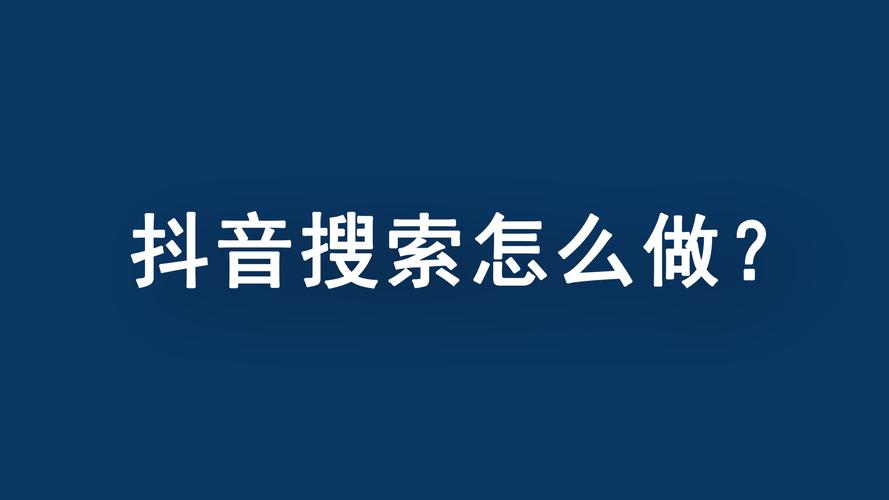 抖音搜索怎么做？